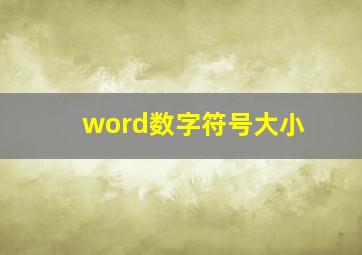 word数字符号大小